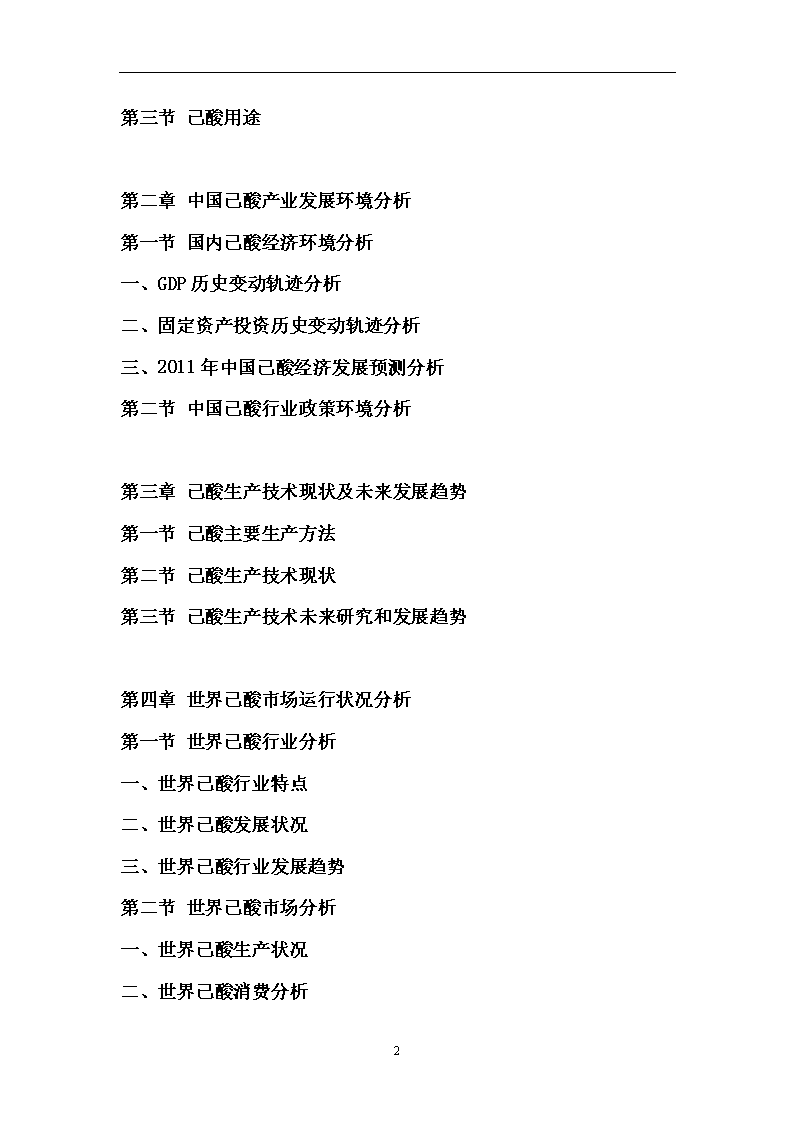 第三节 己酸用途

第二章 中国己酸产业发展环境分析

第一节 国内己酸经济环境分析

一、GDP 历史变动轨迹分析

二、固定资产投资历史变动轨迹分析

三、2011 年中国己酸经济发展预测分析

第二节 中国己酸行业政策环境分析

第三章 己酸生产技术现状及未来发展趋势

第一节 己酸主要生产方法

第二节 己酸生产技术现状

第三节 己酸生产技术未来研究和发展趋势

第四章 世界己酸市场运行状况分析

第一节 世界己酸行业分析

一、世界己酸行业特点

二、世界己酸发展状况

三、世界己酸行业发展趋势

第二节 世界己酸市场分析

一、世界己酸生产状况

二、世界己酸消费分析

2